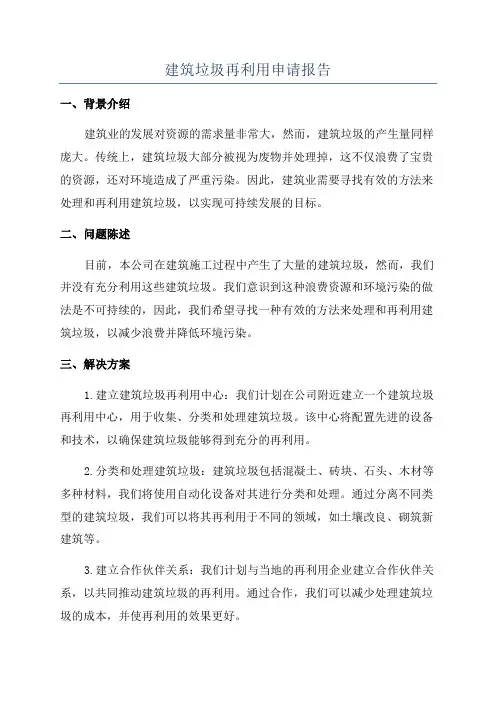 建筑垃圾再利用申请报告

一、背景介绍

建筑业的发展对资源的需求量非常大，然而，建筑垃圾的产生量同样庞大。传统上，建筑垃圾大部分被视为废物并处理掉，这不仅浪费了宝贵的资源，还对环境造成了严重污染。因此，建筑业需要寻找有效的方法来处理和再利用建筑垃圾，以实现可持续发展的目标。

二、问题陈述

目前，本公司在建筑施工过程中产生了大量的建筑垃圾，然而，我们并没有充分利用这些建筑垃圾。我们意识到这种浪费资源和环境污染的做法是不可持续的，因此，我们希望寻找一种有效的方法来处理和再利用建筑垃圾，以减少浪费并降低环境污染。

三、解决方案

1.建立建筑垃圾再利用中心：我们计划在公司附近建立一个建筑垃圾再利用中心，用于收集、分类和处理建筑垃圾。该中心将配置先进的设备和技术，以确保建筑垃圾能够得到充分的再利用。

2.分类和处理建筑垃圾：建筑垃圾包括混凝土、砖块、石头、木材等多种材料，我们将使用自动化设备对其进行分类和处理。通过分离不同类型的建筑垃圾，我们可以将其再利用于不同的领域，如土壤改良、砌筑新建筑等。

3.建立合作伙伴关系：我们计划与当地的再利用企业建立合作伙伴关系，以共同推动建筑垃圾的再利用。通过合作，我们可以减少处理建筑垃圾的成本，并使再利用的效果更好。